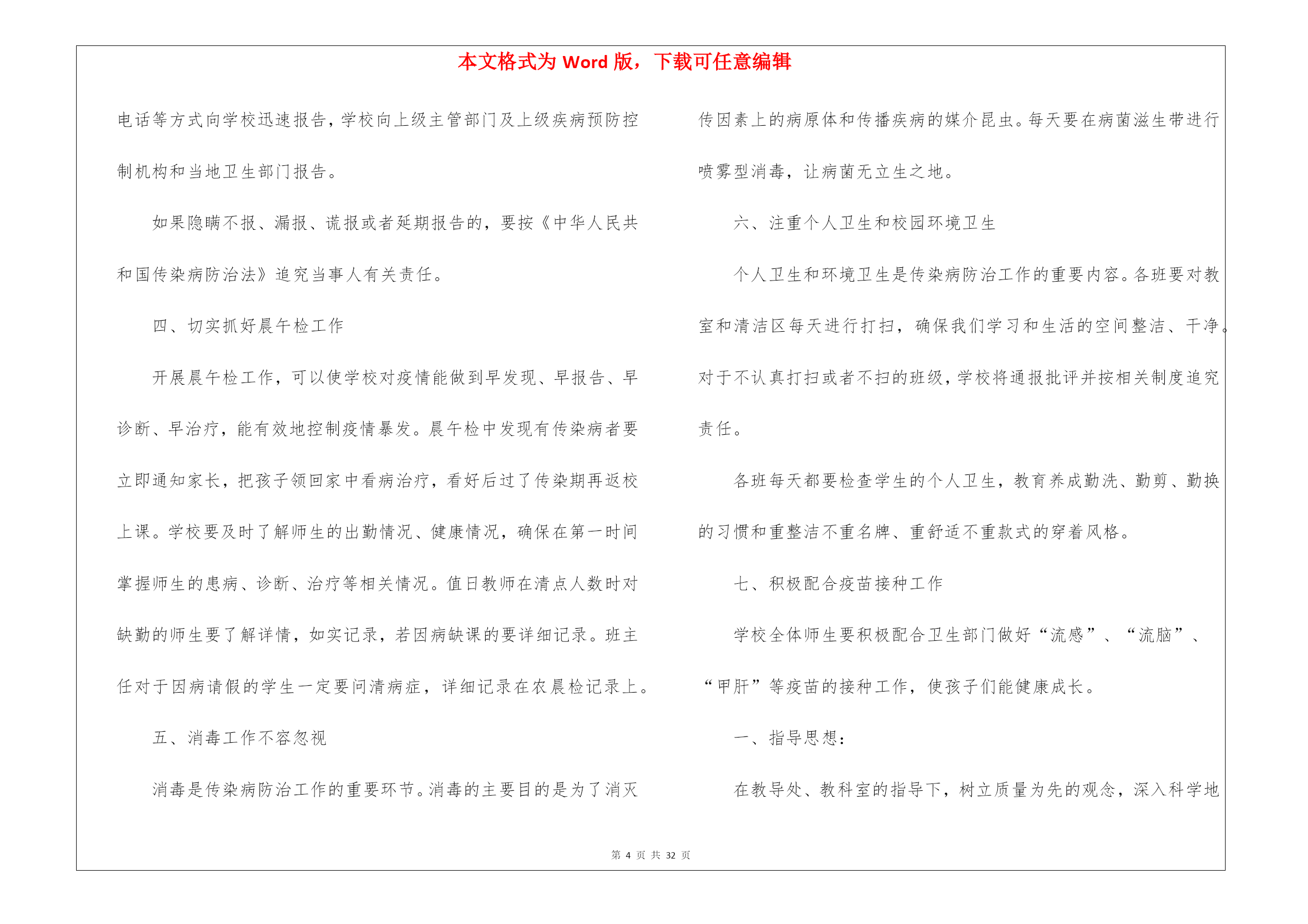 本文格式为 Word 版，下载可任意编辑

电话等方式向学校迅速报告，学校向上级主管部门及上级疾病预防控制机构和当地卫生部门报告。

如果隐瞒不报、漏报、谎报或者延期报告的，要按《中华人民共和国传染病防治法》追究当事人有关责任。

四、切实抓好晨午检工作

开展晨午检工作，可以使学校对疫情能做到早发现、早报告、早诊断、早治疗，能有效地控制疫情暴发。晨午检中发现有传染病者要立即通知家长，把孩子领回家中看病治疗，看好后过了传染期再返校上课。学校要及时了解师生的出勤情况、健康情况，确保在第一时间掌握师生的患病、诊断、治疗等相关情况。值日教师在清点人数时对缺勤的师生要了解详情，如实记录，若因病缺课的要详细记录。班主任对于因病请假的学生一定要问清病症，详细记录在农晨检记录上。

五、消毒工作不容忽视

消毒是传染病防治工作的重要环节。消毒的主要目的是为了消灭传因素上的病原体和传播疾病的媒介昆虫。每天要在病菌滋生带进行喷雾型消毒，让病菌无立生之地。

六、注重个人卫生和校园环境卫生

个人卫生和环境卫生是传染病防治工作的重要内容。各班要对教室和清洁区每天进行打扫，确保我们学习和生活的空间整洁、干净。对于不认真打扫或者不扫的班级，学校将通报批评并按相关制度追究责任。

各班每天都要检查学生的个人卫生，教育养成勤洗、勤剪、勤换的习惯和重整洁不重名牌、重舒适不重款式的穿着风格。

七、积极配合疫苗接种工作

学校全体师生要积极配合卫生部门做好“流感”、“流脑”、“甲肝”等疫苗的接种工作，使孩子们能健康成长。

一、指导思想：

在教导处、教科室的指导下，树立质量为先的观念，深入科学地

第 4 页 共 32 页